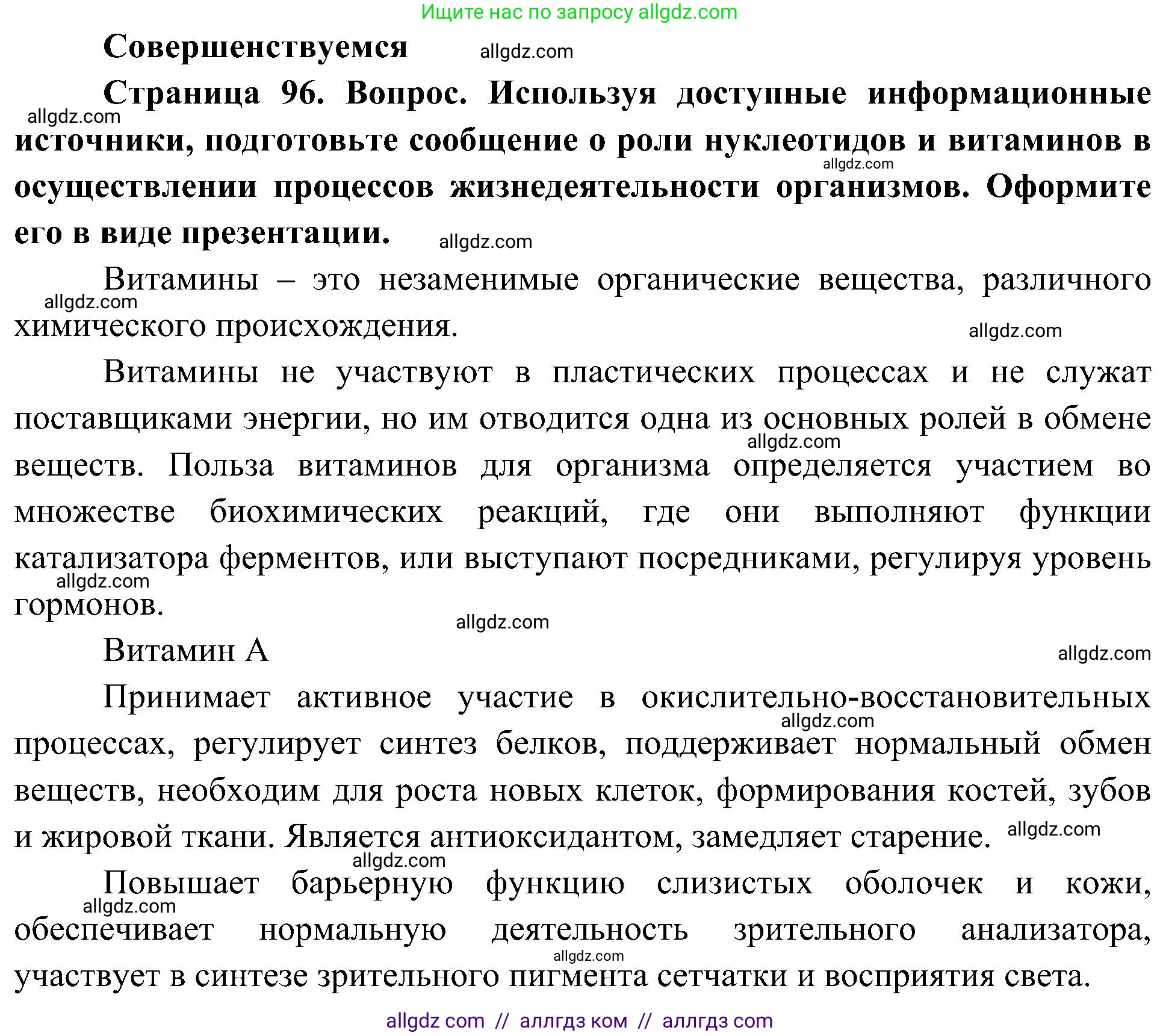 Ищите нас по запросу allgdz.com

Совершенствуемся allgdz.com

Страница 96. Вопрос. Используя доступные информационные allgdz.com источники, подготовьте сообщение о роли нуклеотидов и витаминов в allgdz.com осуществлении процессов жизнедеятельности организмов. Оформите его в виде презентации. allgdz.com

Витамины – это незаменимые органические вещества, различного allgdz.com химического происхождения. allgdz.com

Витамины не участвуют в пластических процессах и не служат поставщиками энергии, но им отводится одна из основных ролей в обмене allgdz.com веществ. Польза витаминов для организма определяется участием во множестве биохимических реакций, где они выполняют функции катализатора ферментов, или выступают посредниками, регулируя уровень allgdz.com гормонов.

allgdz.com

Витамин А allgdz.com

Принимает активное участие в окислительно-восстановительных allgdz.com процессах, регулирует синтез белков, поддерживает нормальный обмен веществ, необходим для роста новых клеток, формирования костей, зубов и жировой ткани. Является антиоксидантом, замедляет старение. allgdz.com

allgdz.com

Повышает барьерную функцию слизистых оболочек и кожи, allgdz.com обеспечивает нормальную деятельность зрительного анализатора, allgdz.com участвует в синтезе зрительного пигмента сетчатки и восприятия света.

allgdz com // аллгдз ком // аллгдз com